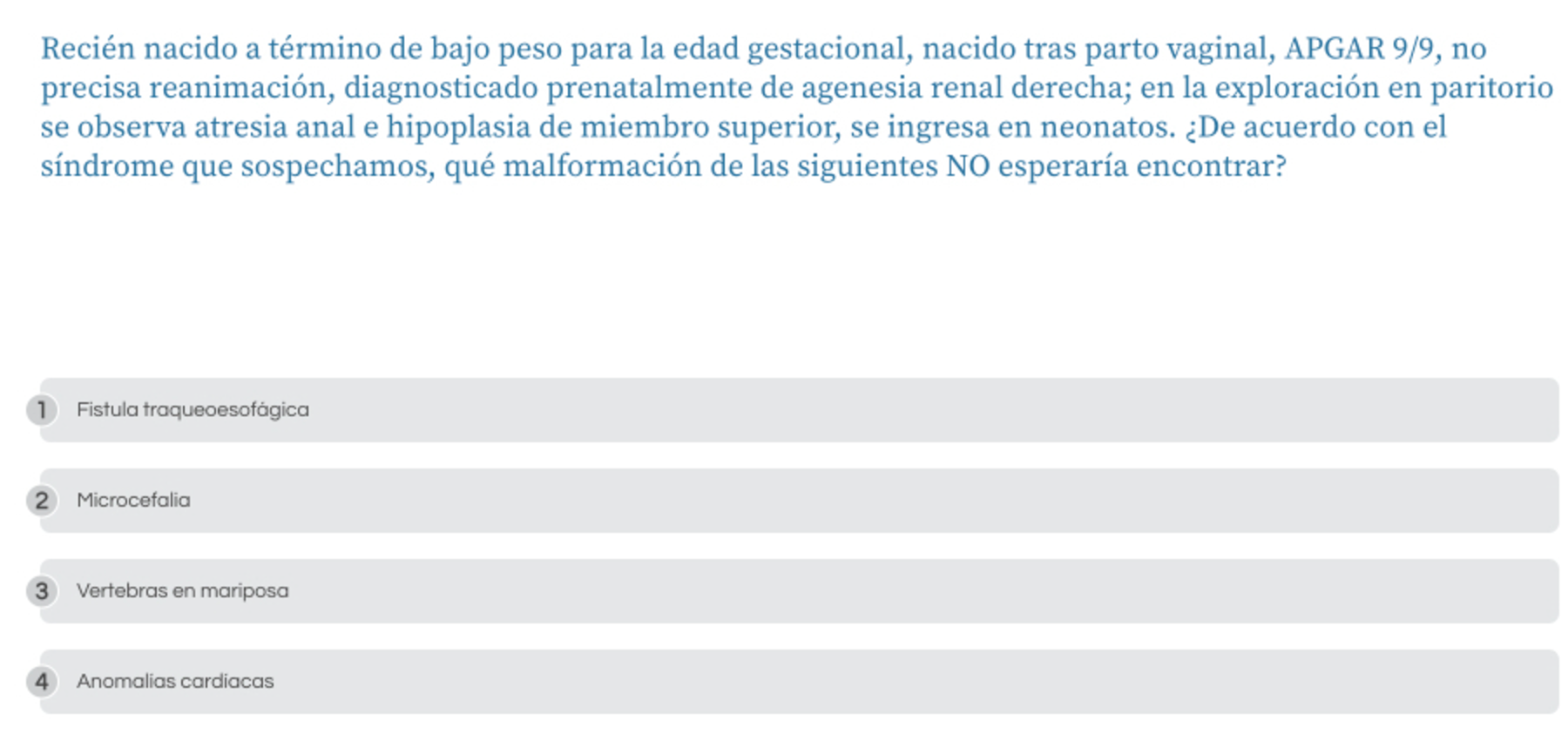 Recién nacido a término de bajo peso para la edad gestacional, nacido tras parto vaginal, APGAR 9/9, no precisa reanimación, diagnosticado prenatalmente de agenesia renal derecha; en la exploración en paritorio se observa atresia anal e hipoplasia de miembro superior, se ingresa en neonatos. ¿De acuerdo con el síndrome que sospechamos, qué malformación de las siguientes NO esperaría encontrar?

1 Fistula traqueoesofágica

2 Microcefalia

3 Vertebras en mariposa

4 Anomalias cardiacas